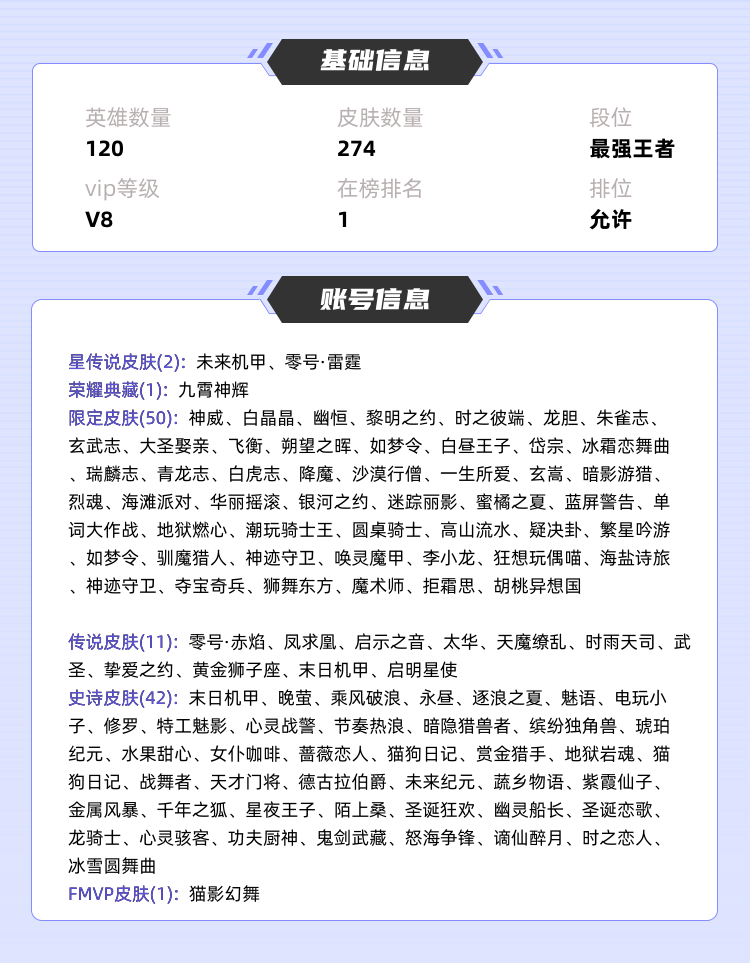 基础信息

英雄数量
120

皮肤数量
274

段位
最强王者

vip等级
V8

在榜排名
1

排位
允许

账号信息

星传说皮肤(2): 未来机甲、零号·雷霆
荣耀典藏(1): 九霄神辉
限定皮肤(50): 神威、白晶晶、幽恒、黎明之约、时之彼端、龙胆、朱雀志、玄武志、大圣娶亲、飞衡、朔望之晖、如梦令、白昼王子、岱宗、冰霜恋舞曲、瑞麟志、青龙志、白虎志、降魔、沙漠行僧、一生所爱、玄嵩、暗影游猎、烈魂、海滩派对、华丽摇滚、银河之约、迷踪丽影、蜜橘之夏、蓝屏警告、单词大作战、地狱燃心、潮玩骑士王、圆桌骑士、高山流水、疑决卦、繁星吟游、如梦令、驯魔猎人、神迹守卫、唤灵魔甲、李小龙、狂想玩偶喵、海盐诗旅、神迹守卫、夺宝奇兵、狮舞东方、魔术师、拒霜思、胡桃异想国

传说皮肤(11): 零号·赤焰、凤求凰、启示之音、太华、天魔缭乱、时雨天司、武圣、挚爱之约、黄金狮子座、末日机甲、启明星使
史诗皮肤(42): 末日机甲、晚萤、乘风破浪、永昼、逐浪之夏、魅语、电玩小子、修罗、特工魅影、心灵战警、节奏热浪、暗隐猎兽者、缤纷独角兽、琥珀纪元、水果甜心、女仆咖啡、蔷薇恋人、猫狗日记、赏金猎手、地狱岩魂、猫狗日记、战舞者、天才门将、德古拉伯爵、未来纪元、蔬乡物语、紫霞仙子、金属风暴、千年之狐、星夜王子、陌上桑、圣诞狂欢、幽灵船长、圣诞恋歌、龙骑士、心灵骇客、功夫厨神、鬼剑武藏、怒海争锋、谪仙醉月、时之恋人、冰雪圆舞曲
FMVP皮肤(1): 猫影幻舞